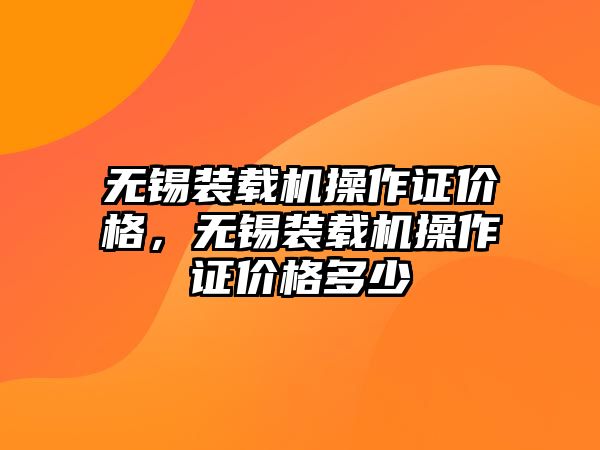 无锡装载机操作证价格，无锡装载机操作证价格多少